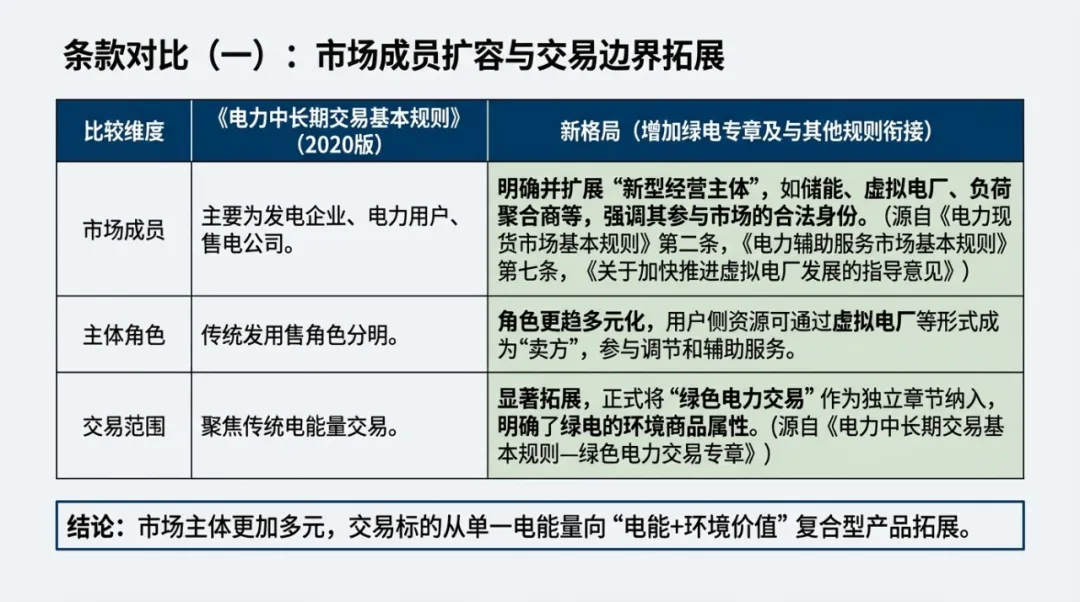 条款对比（一）：市场成员扩容与交易边界拓展

| 比较维度 | 《电力中长期交易基本规则》（2020版） | 新格局（增加绿电专章及与其他规则衔接） |
|---|---|---|
| 市场成员 | 主要为发电企业、电力用户、售电公司。 | 明确并扩展“新型经营主体”，如储能、虚拟电厂、负荷聚合商等，强调其参与市场的合法身份。（源自《电力现货市场基本规则》第二条，《电力辅助服务市场基本规则》第七条，《关于加快推进虚拟电厂发展的指导意见》） |
| 主体角色 | 传统发用售角色分明。 | 角色更趋多元化，用户侧资源可通过虚拟电厂等形式成为“卖方”，参与调节和辅助服务。 |
| 交易范围 | 聚焦传统电能量交易。 | 显著拓展，正式将“绿色电力交易”作为独立章节纳入，明确了绿电的环境商品属性。（源自《电力中长期交易基本规则—绿色电力交易专章》） |

结论：市场主体更加多元，交易标的从单一电能量向“电能+环境价值”复合型产品拓展。